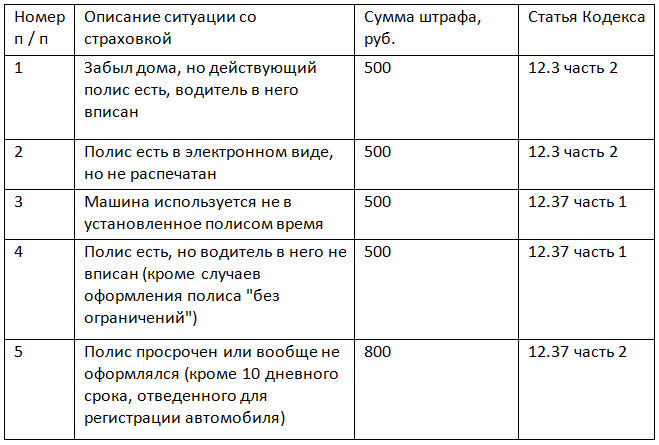 | Номер п / п | Описание ситуации со страховкой | Сумма штрафа, руб. | Статья Кодекса |
|---|---|---|---|
| 1 | Забыл дома, но действующий полис есть, водитель в него вписан | 500 | 12.3 часть 2 |
| 2 | Полис есть в электронном виде, но не распечатан | 500 | 12.3 часть 2 |
| 3 | Машина используется не в установленное полисом время | 500 | 12.37 часть 1 |
| 4 | Полис есть, но водитель в него не вписан (кроме случаев оформления полиса "без ограничений") | 500 | 12.37 часть 1 |
| 5 | Полис просрочен или вообще не оформлялся (кроме 10 дневного срока, отведенного для регистрации автомобиля) | 800 | 12.37 часть 2 |